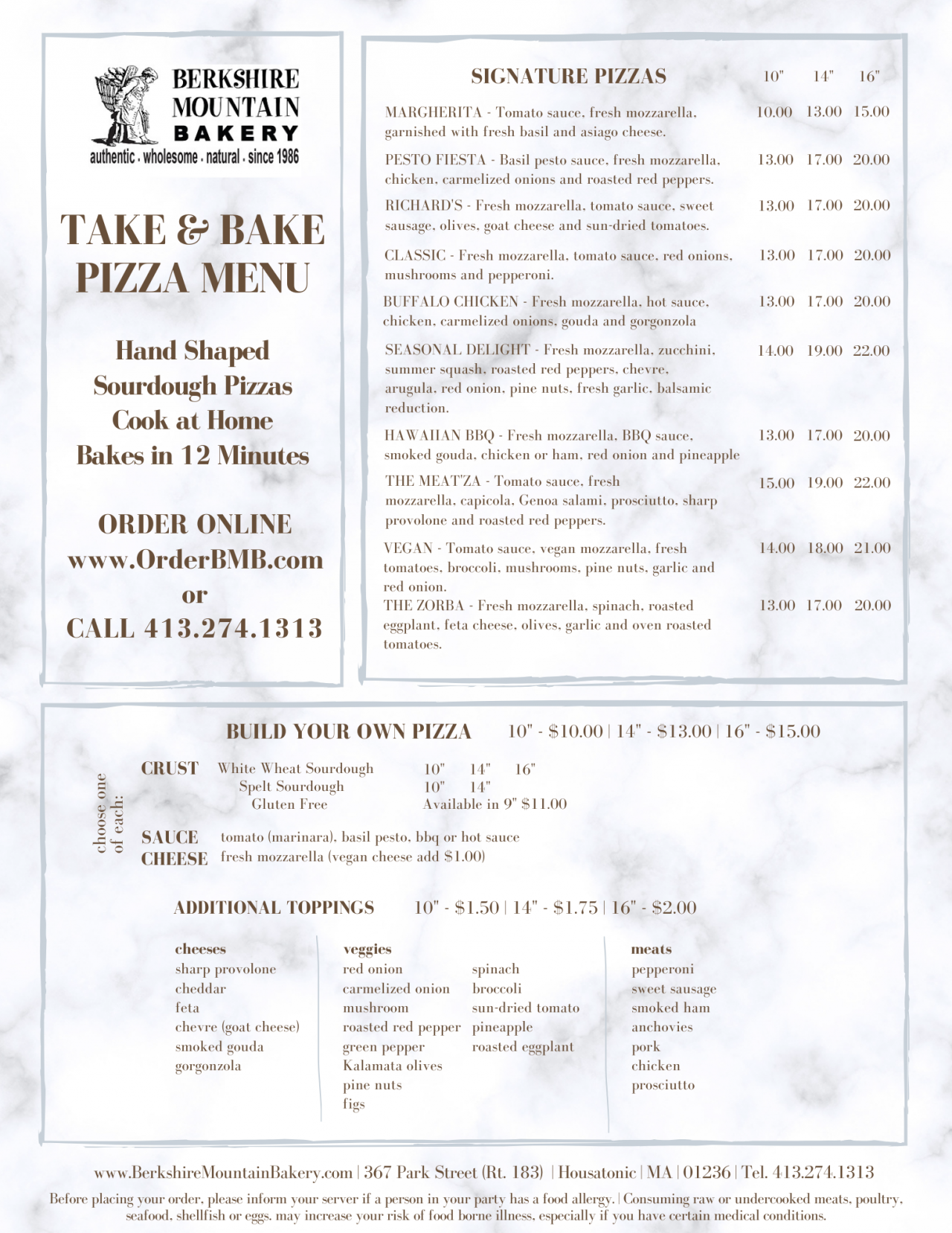 BERKSHIRE MOUNTAIN BAKERY
authentic . wholesome . natural . since 1986

TAKE & BAKE PIZZA MENU

Hand Shaped Sourdough Pizzas Cook at Home Bakes in 12 Minutes

ORDER ONLINE
www.OrderBMB.com
or
CALL 413.274.1313

| SIGNATURE PIZZAS | 10" | 14" | 16" |
|---|---|---|---|
| MARGHERITA - Tomato sauce, fresh mozzarella, garnished with fresh basil and asiago cheese. | 10.00 | 13.00 | 15.00 |
| PESTO FIESTA - Basil pesto sauce, fresh mozzarella, chicken, carmelized onions and roasted red peppers. | 13.00 | 17.00 | 20.00 |
| RICHARD'S - Fresh mozzarella, tomato sauce, sweet sausage, olives, goat cheese and sun-dried tomatoes. | 13.00 | 17.00 | 20.00 |
| CLASSIC - Fresh mozzarella, tomato sauce, red onions, mushrooms and pepperoni. | 13.00 | 17.00 | 20.00 |
| BUFFALO CHICKEN - Fresh mozzarella, hot sauce, chicken, carmelized onions, gouda and gorgonzola | 13.00 | 17.00 | 20.00 |
| SEASONAL DELIGHT - Fresh mozzarella, zucchini, summer squash, roasted red peppers, chevre, arugula, red onion, pine nuts, fresh garlic, balsamic reduction. | 14.00 | 19.00 | 22.00 |
| HAWAIIAN BBQ - Fresh mozzarella, BBQ sauce, smoked gouda, chicken or ham, red onion and pineapple | 13.00 | 17.00 | 20.00 |
| THE MEAT'ZA - Tomato sauce, fresh mozzarella, capicola, Genoa salami, prosciutto, sharp provolone and roasted red peppers. | 15.00 | 19.00 | 22.00 |
| VEGAN - Tomato sauce, vegan mozzarella, fresh tomatoes, broccoli, mushrooms, pine nuts, garlic and red onion. | 14.00 | 18.00 | 21.00 |
| THE ZORBA - Fresh mozzarella, spinach, roasted eggplant, feta cheese, olives, garlic and oven roasted tomatoes. | 13.00 | 17.00 | 20.00 |

BUILD YOUR OWN PIZZA 10" - $10.00 | 14" - $13.00 | 16" - $15.00

choose one of each:

CRUST White Wheat Sourdough 10" 14" 16"
Spelt Sourdough 10" 14"
Gluten Free Available in 9" $11.00

SAUCE tomato (marinara), basil pesto, bbq or hot sauce
CHEESE fresh mozzarella (vegan cheese add $1.00)

ADDITIONAL TOPPINGS 10" - $1.50 | 14" - $1.75 | 16" - $2.00

cheeses
sharp provolone
cheddar
feta
chevre (goat cheese)
smoked gouda
gorgonzola

veggies
red onion
carmelized onion
mushroom
roasted red pepper
green pepper
Kalamata olives
pine nuts
figs
spinach
broccoli
sun-dried tomato
pineapple
roasted eggplant

meats
pepperoni
sweet sausage
smoked ham
anchovies
pork
chicken
prosciutto

www.BerkshireMountainBakery.com | 367 Park Street (Rt. 183) | Housatonic | MA | 01236 | Tel. 413.274.1313

Before placing your order, please inform your server if a person in your party has a food allergy. | Consuming raw or undercooked meats, poultry, seafood, shellfish or eggs, may increase your risk of food borne illness, especially if you have certain medical conditions.